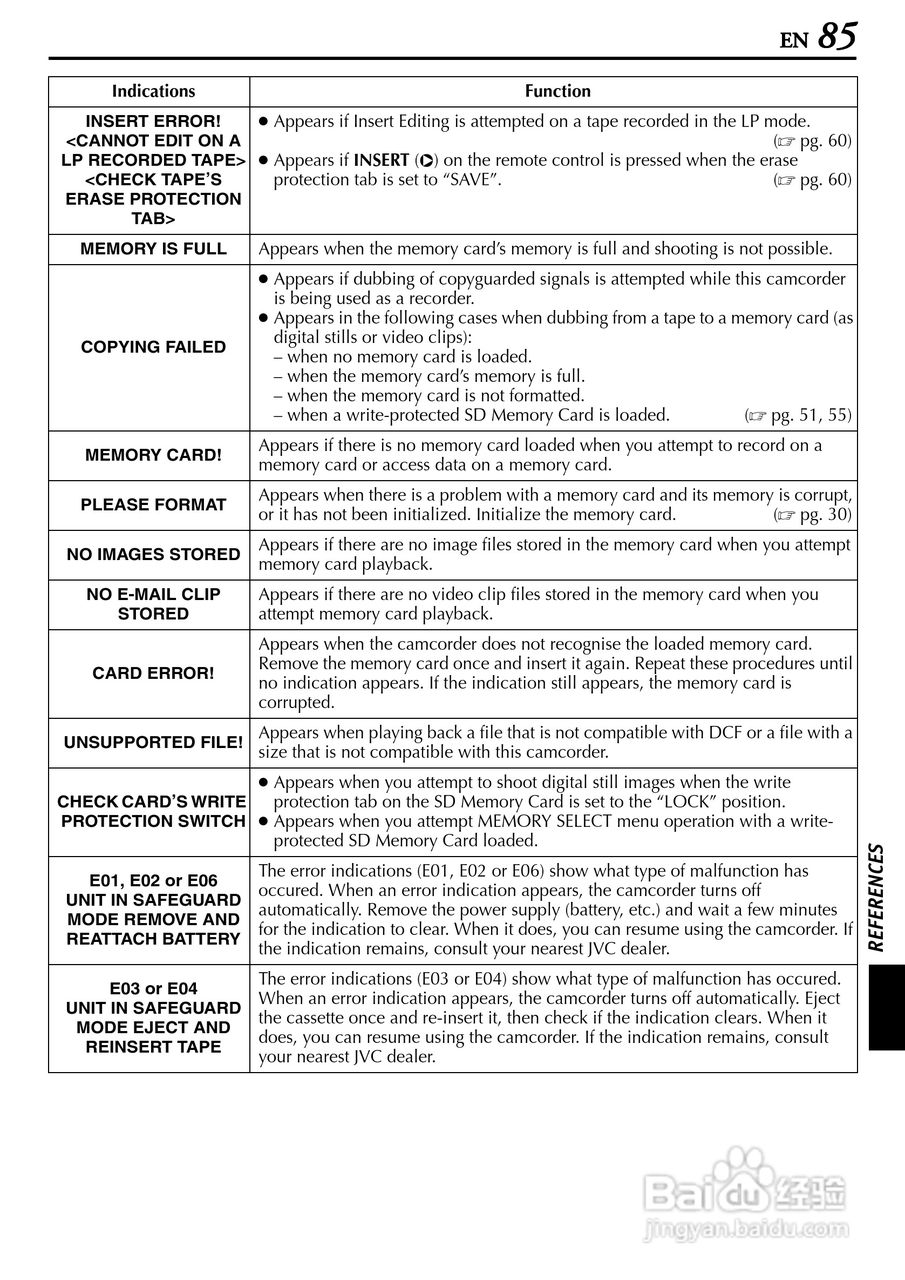 EN 85

| Indications | Function |
|---|---|
| INSERT ERROR! <CANNOT EDIT ON A LP RECORDED TAPE> <CHECK TAPE'S ERASE PROTECTION TAB> | ● Appears if Insert Editing is attempted on a tape recorded in the LP mode. (☞ pg. 60) ● Appears if INSERT (▶) on the remote control is pressed when the erase protection tab is set to "SAVE". (☞ pg. 60) |
| MEMORY IS FULL | Appears when the memory card's memory is full and shooting is not possible. |
| COPYING FAILED | ● Appears if dubbing of copyguarded signals is attempted while this camcorder is being used as a recorder. ● Appears in the following cases when dubbing from a tape to a memory card (as digital stills or video clips): – when no memory card is loaded. – when the memory card's memory is full. – when the memory card is not formatted. – when a write-protected SD Memory Card is loaded. (☞ pg. 51, 55) |
| MEMORY CARD! | Appears if there is no memory card loaded when you attempt to record on a memory card or access data on a memory card. |
| PLEASE FORMAT | Appears when there is a problem with a memory card and its memory is corrupt, or it has not been initialized. Initialize the memory card. (☞ pg. 30) |
| NO IMAGES STORED | Appears if there are no image files stored in the memory card when you attempt memory card playback. |
| NO E-MAIL CLIP STORED | Appears if there are no video clip files stored in the memory card when you attempt memory card playback. |
| CARD ERROR! | Appears when the camcorder does not recognise the loaded memory card. Remove the memory card once and insert it again. Repeat these procedures until no indication appears. If the indication still appears, the memory card is corrupted. |
| UNSUPPORTED FILE! | Appears when playing back a file that is not compatible with DCF or a file with a size that is not compatible with this camcorder. |
| CHECK CARD'S WRITE PROTECTION SWITCH | ● Appears when you attempt to shoot digital still images when the write protection tab on the SD Memory Card is set to the "LOCK" position. ● Appears when you attempt MEMORY SELECT menu operation with a write-protected SD Memory Card loaded. |
| E01, E02 or E06 UNIT IN SAFEGUARD MODE REMOVE AND REATTACH BATTERY | The error indications (E01, E02 or E06) show what type of malfunction has occured. When an error indication appears, the camcorder turns off automatically. Remove the power supply (battery, etc.) and wait a few minutes for the indication to clear. When it does, you can resume using the camcorder. If the indication remains, consult your nearest JVC dealer. |
| E03 or E04 UNIT IN SAFEGUARD MODE EJECT AND REINSERT TAPE | The error indications (E03 or E04) show what type of malfunction has occured. When an error indication appears, the camcorder turns off automatically. Eject the cassette once and re-insert it, then check if the indication clears. When it does, you can resume using the camcorder. If the indication remains, consult your nearest JVC dealer. |

REFERENCES

Baidu 经验
jingyan.baidu.com